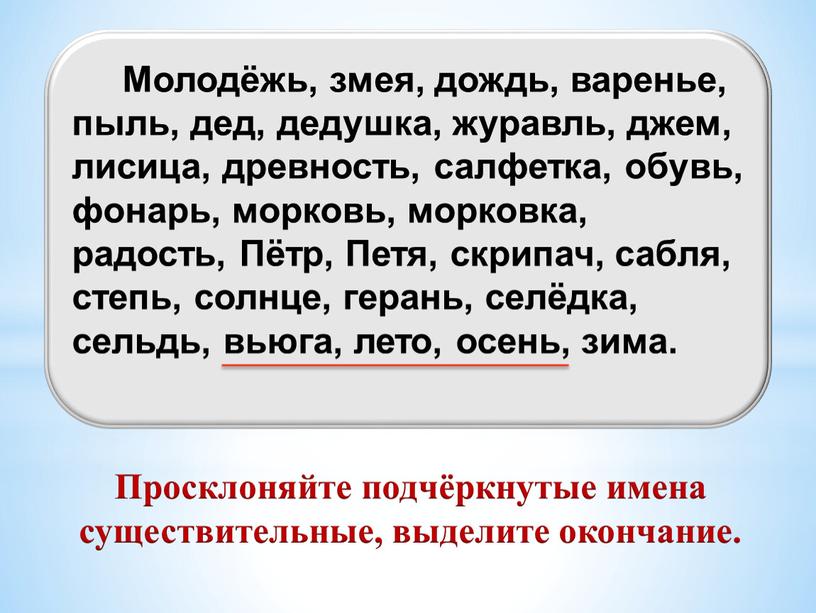 Молодёжь, змея, дождь, варенье, пыль, дед, дедушка, журавль, джем, лисица, древность, салфетка, обувь, фонарь, морковь, морковка, радость, Пётр, Петя, скрипач, сабля, степь, солнце, герань, селёдка, сельдь, вьюга, лето, осень, зима.

Просклоняйте подчёркнутые имена существительные, выделите окончание.